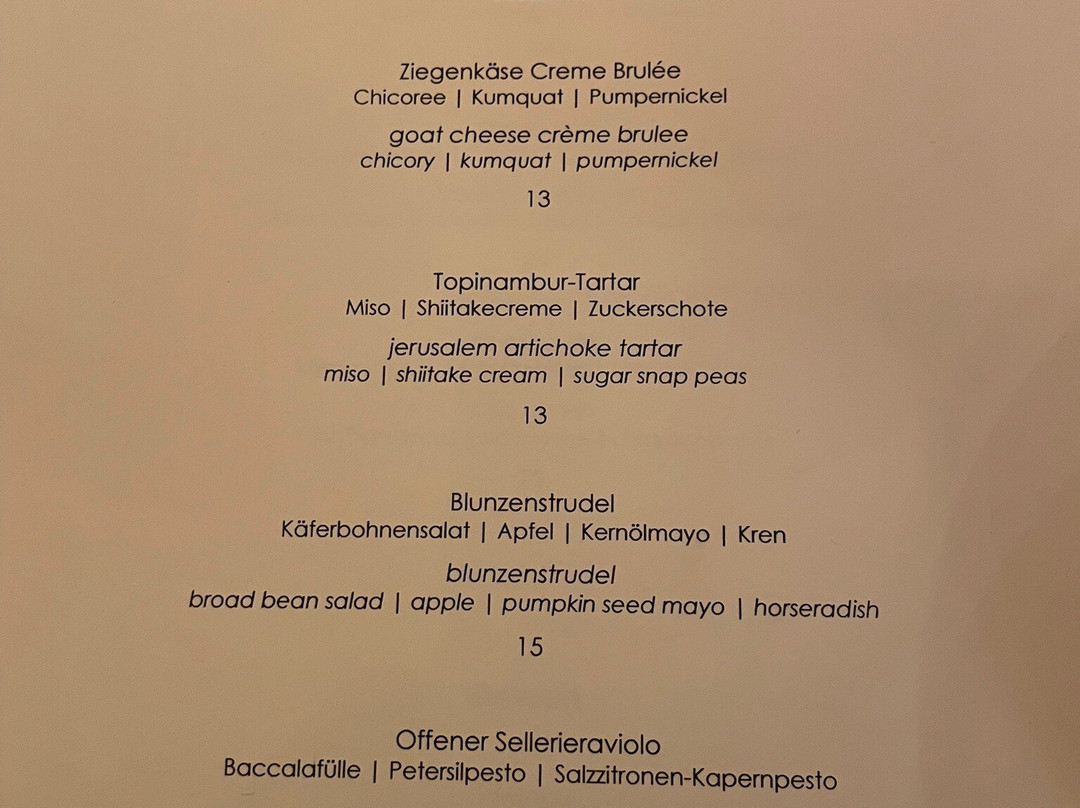 Ziegenkäse Creme Brulée
Chicoree | Kumquat | Pumpernickel

goat cheese crème brulee
chicory | kumquat | pumpernickel

13

Topinambur-Tartar
Miso | Shiitakecreme | Zuckerschote

jerusalem artichoke tartar
miso | shiitake cream | sugar snap peas

13

Blunzenstrudel
Käferbohnensalat | Apfel | Kernölmayo | Kren

blunzenstrudel
broad bean salad | apple | pumpkin seed mayo | horseradish

15

Offener Sellerieraviolo
Baccalafülle | Petersilpesto | Salzzitronen-Kapernpesto